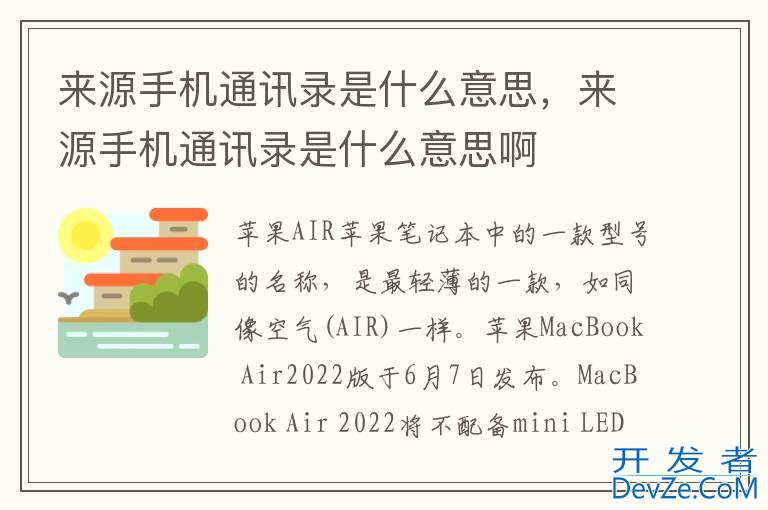 来源手机通讯录是什么意思，来源手机通讯录是什么意思啊

苹果AIR苹果笔记本中的一款型号的名称，是最轻薄的一款，如同像空气(AIR)一样。苹果MacBook Air2022版于6月7日发布。MacBook Air 2022将不配备mini LED

开发者
DevZe.CoM